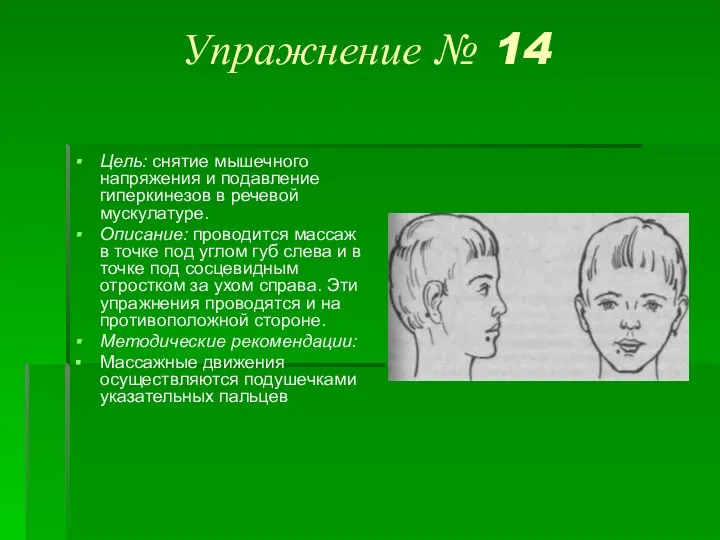 Упражнение № 14

Цель: снятие мышечного напряжения и подавление гиперкинезов в речевой мускулатуре.

Описание: проводится массаж в точке под углом губ слева и в точке под сосцевидным отростком за ухом справа. Эти упражнения проводятся и на противоположной стороне.

Методические рекомендации:

Массажные движения осуществляются подушечками указательных пальцев